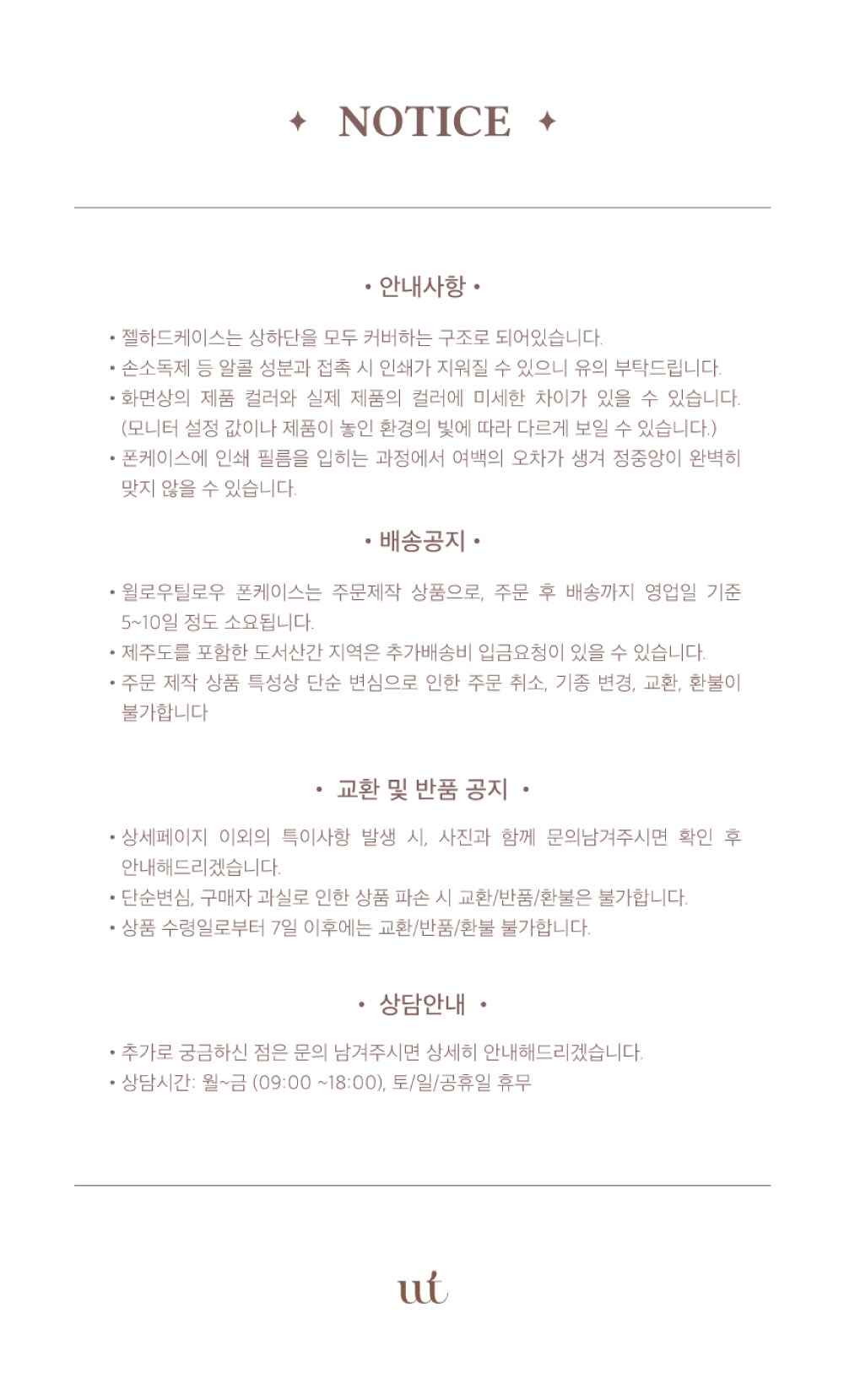 ✦ NOTICE ✦

• 안내사항 •

• 젤하드케이스는 상하단을 모두 커버하는 구조로 되어있습니다.
• 손소독제 등 알콜 성분과 접촉 시 인쇄가 지워질 수 있으니 유의 부탁드립니다.
• 화면상의 제품 컬러와 실제 제품의 컬러에 미세한 차이가 있을 수 있습니다. (모니터 설정 값이나 제품이 놓인 환경의 빛에 따라 다르게 보일 수 있습니다.)
• 폰케이스에 인쇄 필름을 입히는 과정에서 여백의 오차가 생겨 정중앙이 완벽히 맞지 않을 수 있습니다.

• 배송공지 •

• 윌로우틸로우 폰케이스는 주문제작 상품으로, 주문 후 배송까지 영업일 기준 5~10일 정도 소요됩니다.
• 제주도를 포함한 도서산간 지역은 추가배송비 입금요청이 있을 수 있습니다.
• 주문 제작 상품 특성상 단순 변심으로 인한 주문 취소, 기종 변경, 교환, 환불이 불가합니다

• 교환 및 반품 공지 •

• 상세페이지 이외의 특이사항 발생 시, 사진과 함께 문의남겨주시면 확인 후 안내해드리겠습니다.
• 단순변심, 구매자 과실로 인한 상품 파손 시 교환/반품/환불은 불가합니다.
• 상품 수령일로부터 7일 이후에는 교환/반품/환불 불가합니다.

• 상담안내 •

• 추가로 궁금하신 점은 문의 남겨주시면 상세히 안내해드리겠습니다.
• 상담시간: 월~금 (09:00 ~18:00), 토/일/공휴일 휴무

ut